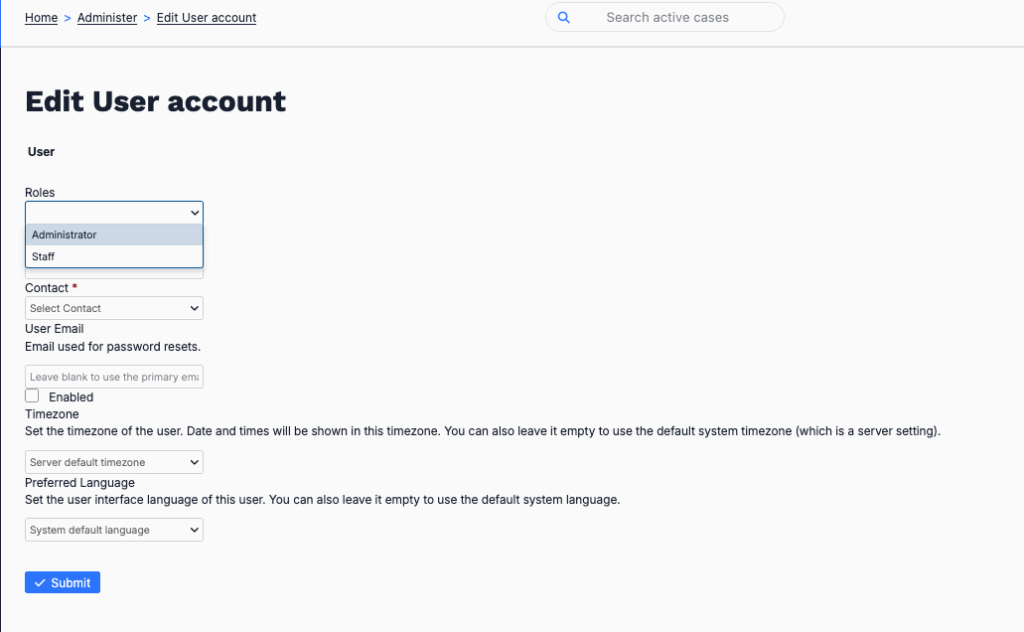 Home > Administer > Edit User account

Search active cases

Edit User account

User

Roles

Administrator

Staff

Contact *

Select Contact

User Email

Email used for password resets.

Leave blank to use the primary ema

Enabled

Timezone

Set the timezone of the user. Date and times will be shown in this timezone. You can also leave it empty to use the default system timezone (which is a server setting).

Server default timezone

Preferred Language

Set the user interface language of this user. You can also leave it empty to use the default system language.

System default language

Submit